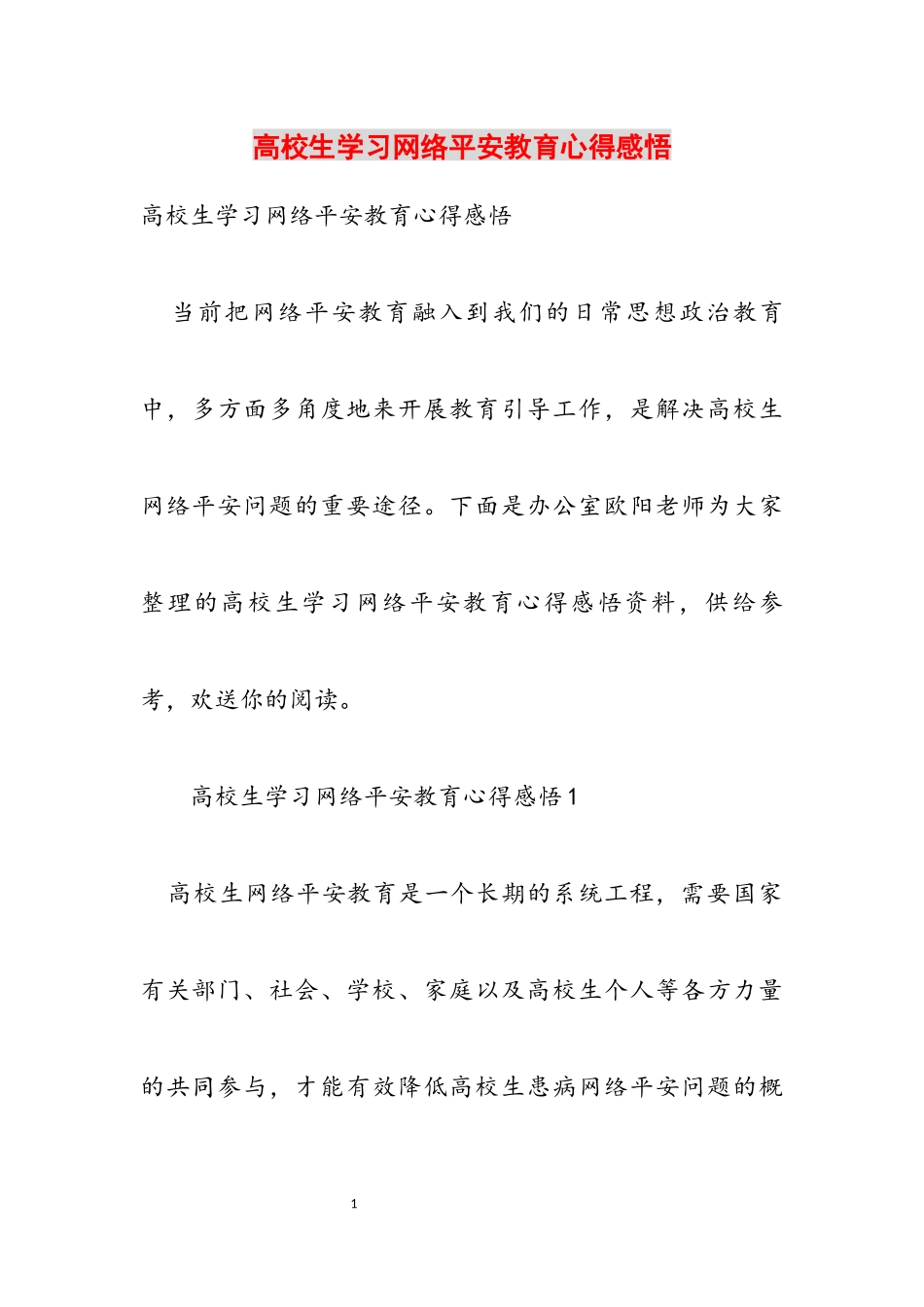 高校生学习网络平安教育心得感悟

高校生学习网络平安教育心得感悟

当前把网络平安教育融入到我们的日常思想政治教育中，多方面多角度地来开展教育引导工作，是解决高校生网络平安问题的重要途径。下面是办公室欧阳老师为大家整理的高校生学习网络平安教育心得感悟资料，供给参考，欢送你的阅读。

高校生学习网络平安教育心得感悟1

高校生网络平安教育是一个长期的系统工程，需要国家有关部门、社会、学校、家庭以及高校生个人等各方力量的共同参与，才能有效降低高校生患病网络平安问题的概

1